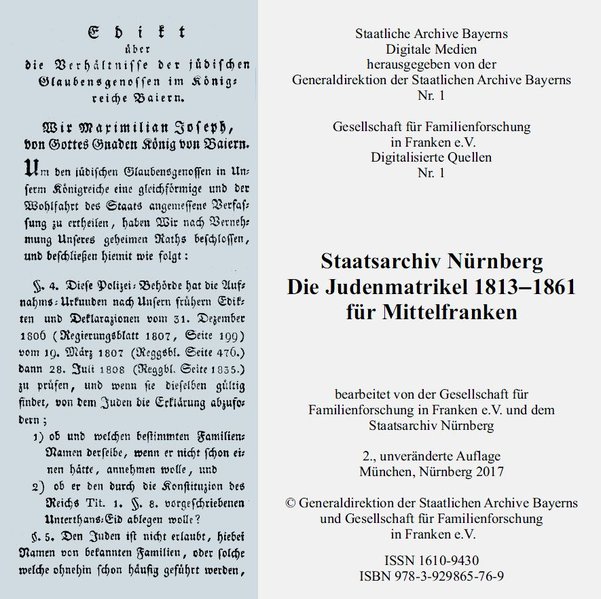 Edikt
über
die Verhältnisse der jüdischen Glaubensgenossen im Königreiche Baiern.

Wir Maximilian Joseph,
von Gottes Gnaden König von Baiern.

Um den jüdischen Glaubensgenossen in Unserm Königreiche eine gleichförmige und der Wohlfahrt des Staats angemessene Verfassung zu ertheilen, haben Wir nach Vernehmung Unseres geheimen Raths beschlossen, und beschließen hiemit wie folgt:

§. 4. Diese Polizei-Behörde hat die Aufnahms-Urkunden nach Unsern frühern Edikten und Deklarazionen vom 31. Dezember 1806 (Regierungsblatt 1807, Seite 199) vom 19. März 1807 (Reggsbl. Seite 476.) dann 28. Juli 1808 (Reggbl. Seite 1835.) zu prüfen, und wenn sie dieselben gültig findet, von dem Juden die Erklärung abzufodern;

1) ob und welchen bestimmten Familien-Namen derselbe, wenn er nicht schon einen hätte, annehmen wolle, und

2) ob er den durch die Konstituzion des Reichs Tit. 1. §. 8. vorgeschriebenen Unterthans-Eid ablegen wolle?

§. 5. Den Juden ist nicht erlaubt, hiebei Namen von bekannten Familien, oder solche welche ohnehin schon häufig geführt werden,

Staatliche Archive Bayerns
Digitale Medien
herausgegeben von der
Generaldirektion der Staatlichen Archive Bayerns
Nr. 1

Gesellschaft für Familienforschung
in Franken e.V.
Digitalisierte Quellen
Nr. 1

Staatsarchiv Nürnberg
Die Judenmatrikel 1813–1861
für Mittelfranken

bearbeitet von der Gesellschaft für Familienforschung in Franken e.V. und dem Staatsarchiv Nürnberg

2., unveränderte Auflage
München, Nürnberg 2017

© Generaldirektion der Staatlichen Archive Bayerns und Gesellschaft für Familienforschung in Franken e.V.

ISSN 1610-9430
ISBN 978-3-929865-76-9